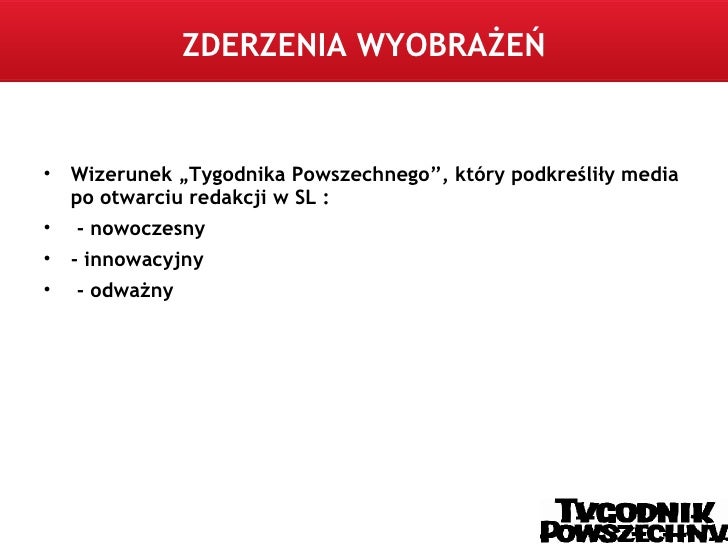 ZDERZENIA WYOBRAŻEŃ

• Wizerunek „Tygodnika Powszechnego”, który podkreśliły media po otwarciu redakcji w SL :
• - nowoczesny
• - innowacyjny
• - odważny

TYGODNIK POWSZECHNY